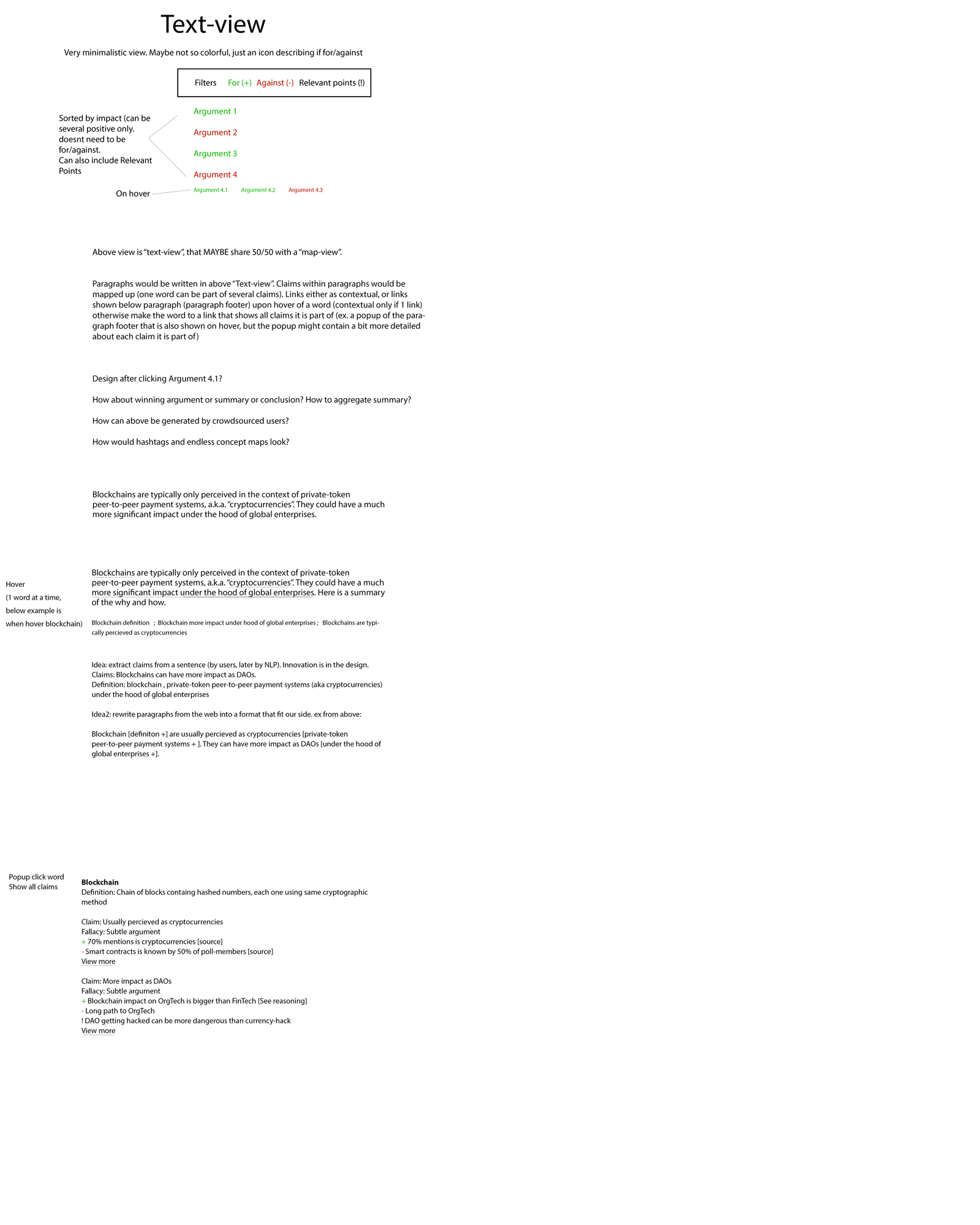 Text-view

Very minimalistic view. Maybe not so colorful, just an icon describing if for/against

Filters For (+) Against (-) Relevant points (!)

Sorted by impact (can be several positive only. doesnt need to be for/against. Can also include Relevant Points

Argument 1

Argument 2

Argument 3

Argument 4

On hover

Argument 4.1 Argument 4.2 Argument 4.3

Above view is "text-view", that MAYBE share 50/50 with a "map-view".

Paragraphs would be written in above "Text-view". Claims within paragraphs would be mapped up (one word can be part of several claims). Links either as contextual, or links shown below paragraph (paragraph footer) upon hover of a word (contextual only if 1 link) otherwise make the word to a link that shows all claims it is part of (ex. a popup of the paragraph footer that is also shown on hover, but the popup might contain a bit more detailed about each claim it is part of)

Design after clicking Argument 4.1?

How about winning argument or summary or conclusion? How to aggregate summary?

How can above be generated by crowdsourced users?

How would hashtags and endless concept maps look?

Blockchains are typically only perceived in the context of private-token peer-to-peer payment systems, a.k.a. "cryptocurrencies". They could have a much more significant impact under the hood of global enterprises.

Hover
(1 word at a time,
below example is
when hover blockchain)

Blockchains are typically only perceived in the context of private-token peer-to-peer payment systems, a.k.a. "cryptocurrencies". They could have a much more significant impact under the hood of global enterprises. Here is a summary of the why and how.

Blockchain definition ; Blockchain more impact under hood of global enterprises ; Blockchains are typically percieved as cryptocurrencies

Idea: extract claims from a sentence (by users, later by NLP). Innovation is in the design.
Claims: Blockchains can have more impact as DAOs.
Definition: blockchain , private-token peer-to-peer payment systems (aka cryptocurrencies) under the hood of global enterprises

Idea2: rewrite paragraphs from the web into a format that fit our side. ex from above:

Blockchain [definiton +] are usually percieved as cryptocurrencies [private-token peer-to-peer payment systems + ]. They can have more impact as DAOs [under the hood of global enterprises +].

Popup click word
Show all claims

Blockchain
Definition: Chain of blocks containg hashed numbers, each one using same cryptographic method

Claim: Usually percieved as cryptocurrencies
Fallacy: Subtle argument
+ 70% mentions is cryptocurrencies [source]
- Smart contracts is known by 50% of poll-members [source]
View more

Claim: More impact as DAOs
Fallacy: Subtle argument
+ Blockchain impact on OrgTech is bigger than FinTech [See reasoning]
- Long path to OrgTech
! DAO getting hacked can be more dangerous than currency-hack
View more